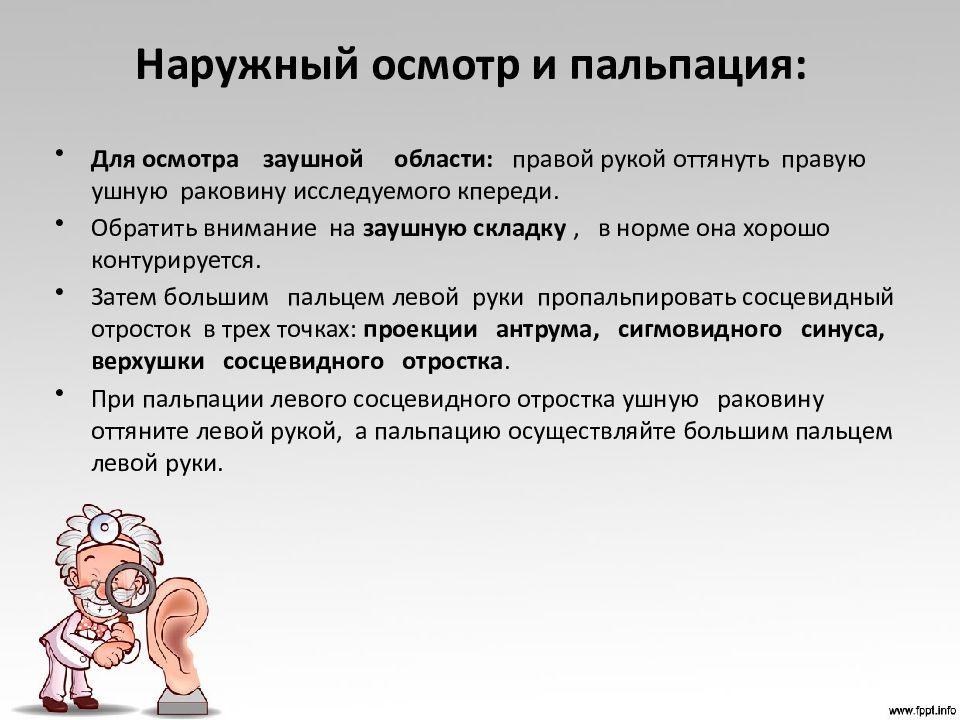 Наружный осмотр и пальпация:

• Для осмотра заушной области: правой рукой оттянуть правую ушную раковину исследуемого кпереди.

• Обратить внимание на заушную складку , в норме она хорошо контурируется.

• Затем большим пальцем левой руки пропальпировать сосцевидный отросток в трех точках: проекции антрума, сигмовидного синуса, верхушки сосцевидного отростка.

• При пальпации левого сосцевидного отростка ушную раковину оттяните левой рукой, а пальпацию осуществляйте большим пальцем левой руки.

www.fppt.info